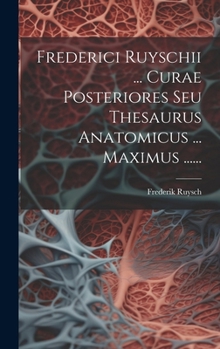 Frederici Ruyschii ... Curae Posteriores Seu Thesaurus Anatomicus ... Maximus ......

Frederik Ruysch